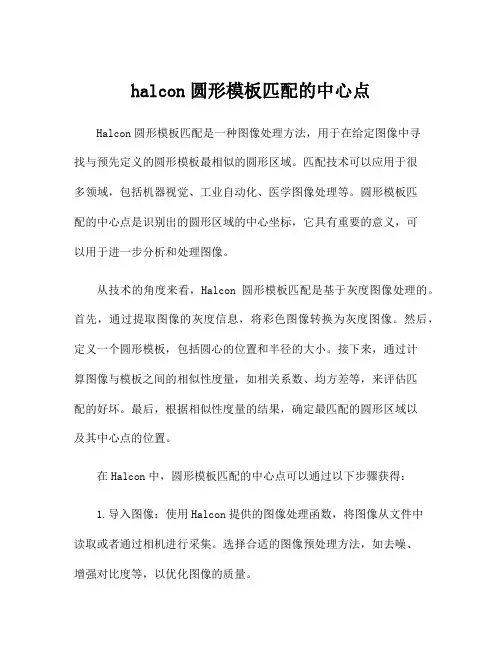 halcon 圆形模板匹配的中心点

Halcon 圆形模板匹配是一种图像处理方法，用于在给定图像中寻找与预先定义的圆形模板最相似的圆形区域。匹配技术可以应用于很多领域，包括机器视觉、工业自动化、医学图像处理等。圆形模板匹配的中心点是识别出的圆形区域的中心坐标，它具有重要的意义，可以用于进一步分析和处理图像。

从技术的角度来看，Halcon 圆形模板匹配是基于灰度图像处理的。首先，通过提取图像的灰度信息，将彩色图像转换为灰度图像。然后，定义一个圆形模板，包括圆心的位置和半径的大小。接下来，通过计算图像与模板之间的相似性度量，如相关系数、均方差等，来评估匹配的好坏。最后，根据相似性度量的结果，确定最匹配的圆形区域以及其中心点的位置。

在 Halcon 中，圆形模板匹配的中心点可以通过以下步骤获得：

1. 导入图像：使用 Halcon 提供的图像处理函数，将图像从文件中读取或者通过相机进行采集。选择合适的图像预处理方法，如去噪、增强对比度等，以优化图像的质量。